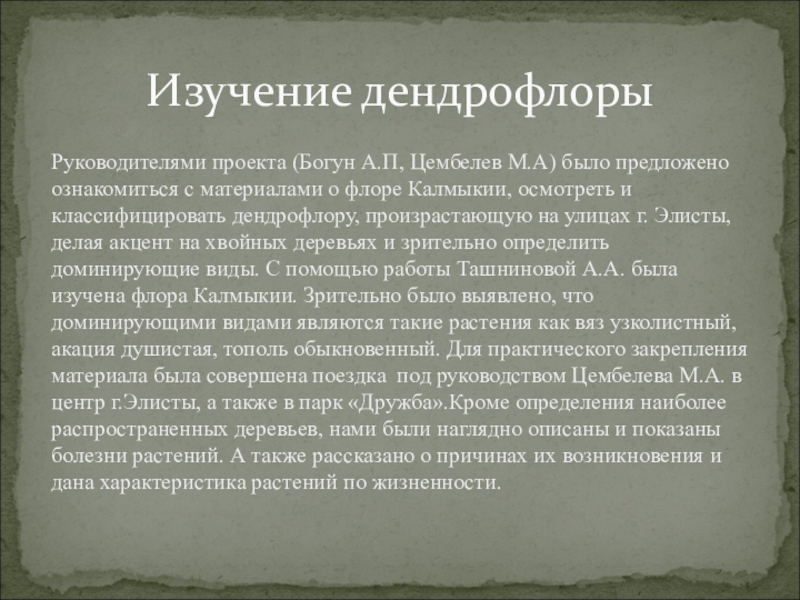 Изучение дендрофлоры

Руководителями проекта (Богун А.П, Цембелев М.А) было предложено ознакомиться с материалами о флоре Калмыкии, осмотреть и классифицировать дендрофлору, произрастающую на улицах г. Элисты, делая акцент на хвойных деревьях и зрительно определить доминирующие виды. С помощью работы Ташниновой А.А. была изучена флора Калмыкии. Зрительно было выявлено, что доминирующими видами являются такие растения как вяз узколистный, акация душистая, тополь обыкновенный. Для практического закрепления материала была совершена поездка под руководством Цембелева М.А. в центр г.Элисты, а также в парк «Дружба».Кроме определения наиболее распространенных деревьев, нами были наглядно описаны и показаны болезни растений. А также рассказано о причинах их возникновения и дана характеристика растений по жизненности.